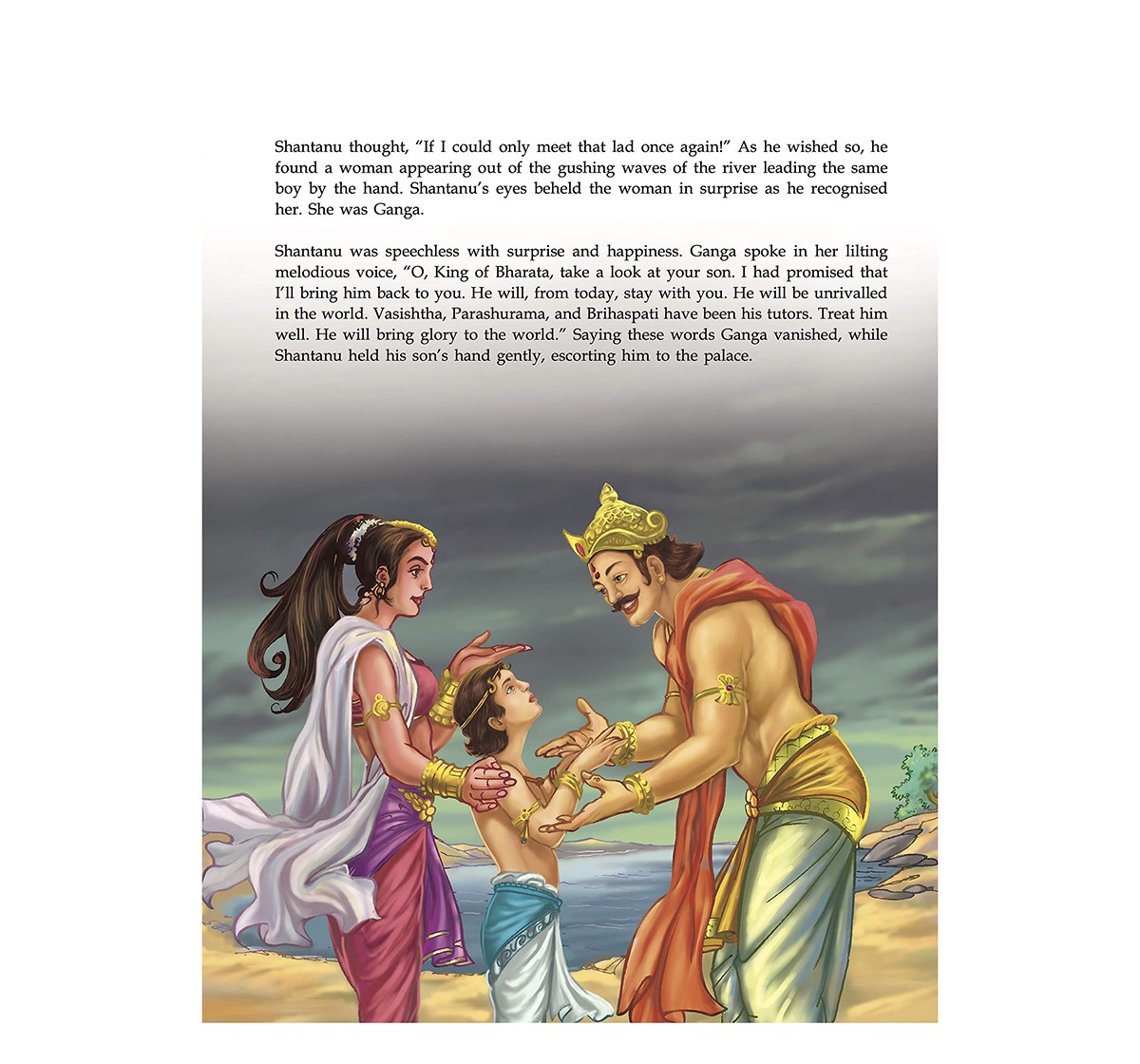 Shantanu thought, "If I could only meet that lad once again!" As he wished so, he found a woman appearing out of the gushing waves of the river leading the same boy by the hand. Shantanu's eyes beheld the woman in surprise as he recognised her. She was Ganga.

Shantanu was speechless with surprise and happiness. Ganga spoke in her lilting melodious voice, "O, King of Bharata, take a look at your son. I had promised that I'll bring him back to you. He will, from today, stay with you. He will be unrivalled in the world. Vasishtha, Parashurama, and Brihaspati have been his tutors. Treat him well. He will bring glory to the world." Saying these words Ganga vanished, while Shantanu held his son's hand gently, escorting him to the palace.